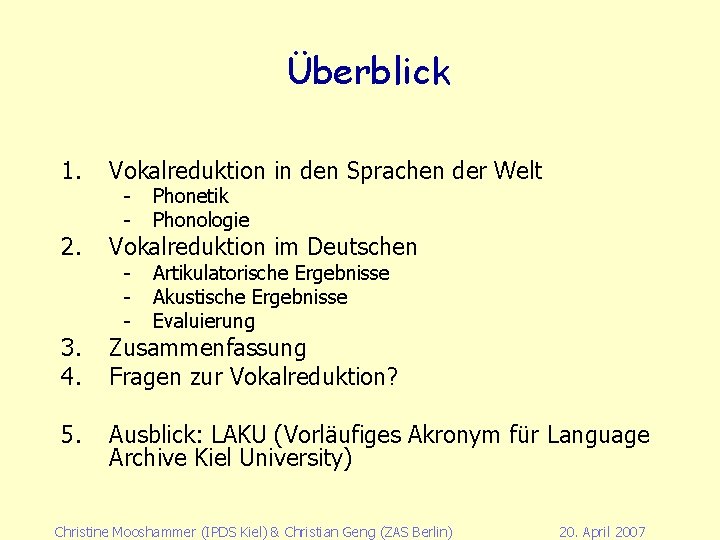 Überblick

1. Vokalreduktion in den Sprachen der Welt
   - Phonetik
   - Phonologie
2. Vokalreduktion im Deutschen
   - Artikulatorische Ergebnisse
   - Akustische Ergebnisse
   - Evaluierung
3. Zusammenfassung
4. Fragen zur Vokalreduktion?

5. Ausblick: LAKU (Vorläufiges Akronym für Language Archive Kiel University)

Christine Mooshammer (IPDS Kiel) & Christian Geng (ZAS Berlin) 20. April 2007